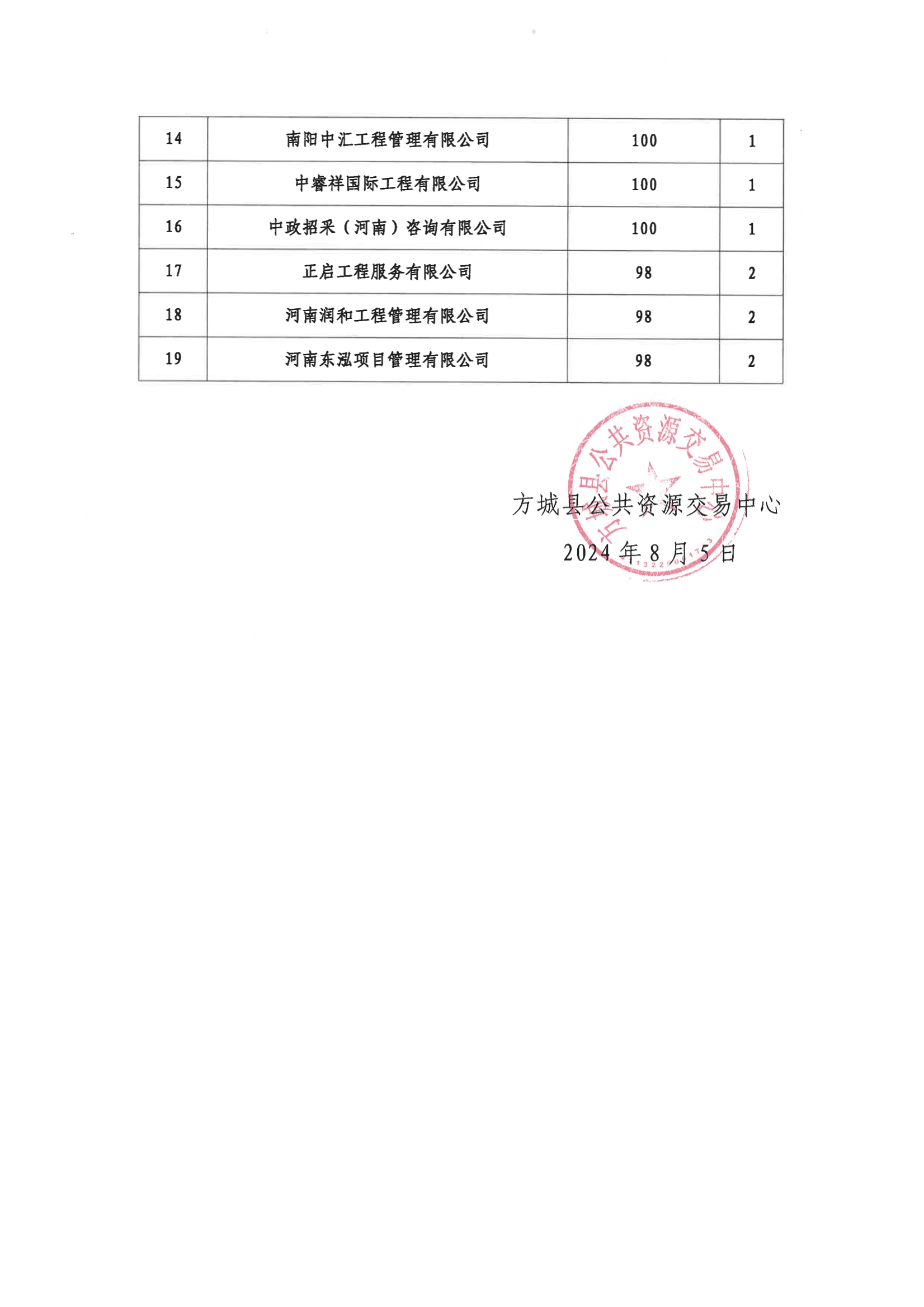 | 14 | 南阳中汇工程管理有限公司 | 100 | 1 |
|---|---|---|---|
| 15 | 中睿祥国际工程有限公司 | 100 | 1 |
| 16 | 中政招采（河南）咨询有限公司 | 100 | 1 |
| 17 | 正启工程服务有限公司 | 98 | 2 |
| 18 | 河南润和工程管理有限公司 | 98 | 2 |
| 19 | 河南东泓项目管理有限公司 | 98 | 2 |

方城县公共资源交易中心

方城县公共资源交易中心
2024年8月5日